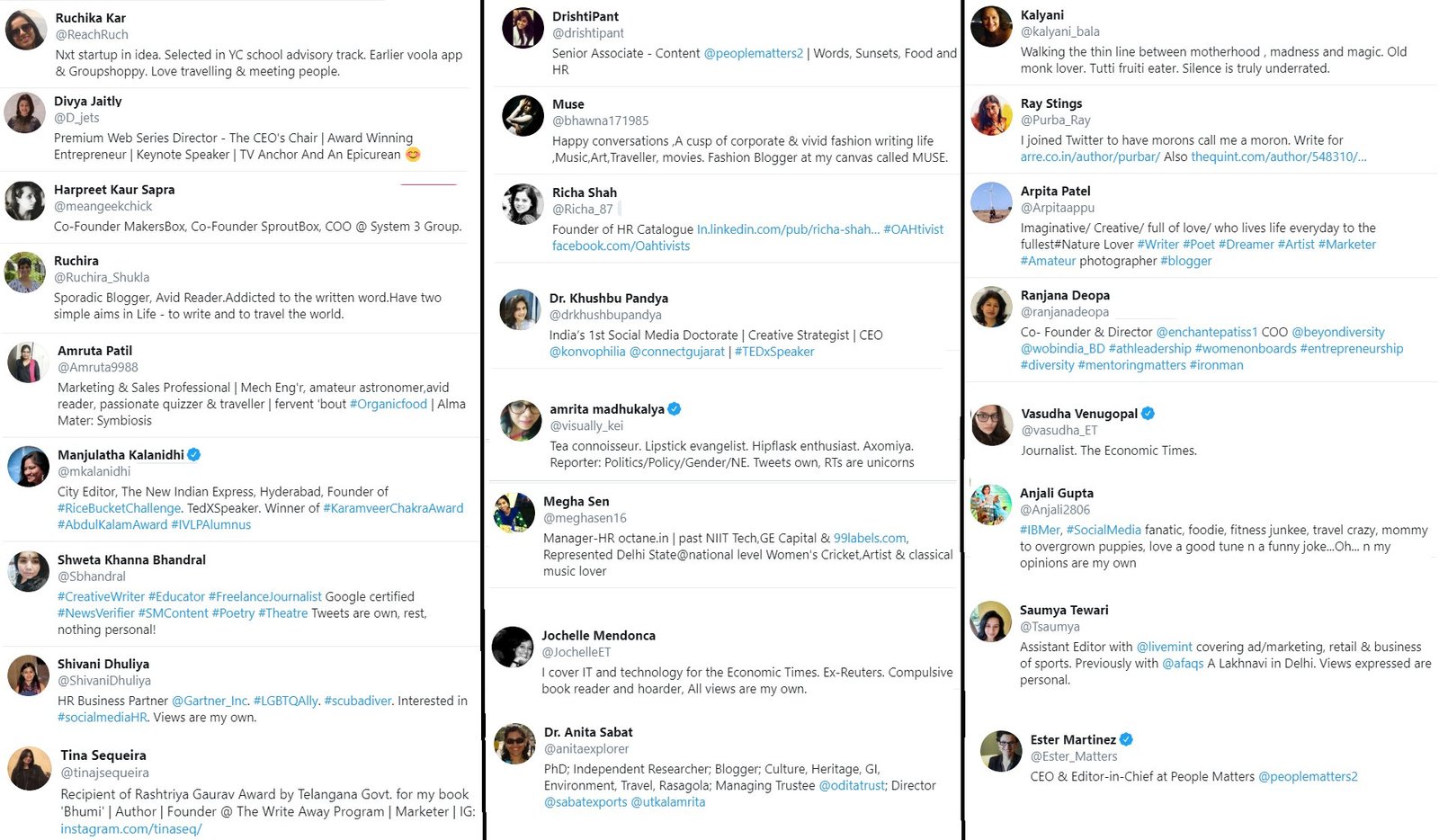 Ruchika Kar
@ReachRuch
Nxt startup in idea. Selected in YC school advisory track. Earlier voola app & Groupshoppy. Love travelling & meeting people.

Divya Jaitly
@D_jets
Premium Web Series Director - The CEO's Chair | Award Winning Entrepreneur | Keynote Speaker | TV Anchor And An Epicurean 😊

Harpreet Kaur Sapra
@meangeekchick
Co-Founder MakersBox, Co-Founder SproutBox, COO @ System 3 Group.

Ruchira
@Ruchira_Shukla
Sporadic Blogger, Avid Reader.Addicted to the written word.Have two simple aims in Life - to write and to travel the world.

Amruta Patil
@Amruta9988
Marketing & Sales Professional | Mech Eng'r, amateur astronomer,avid reader, passionate quizzer & traveller | fervent 'bout #Organicfood | Alma Mater: Symbiosis

Manjulatha Kalanidhi
@mkalanidhi
City Editor, The New Indian Express, Hyderabad, Founder of #RiceBucketChallenge. TedXSpeaker. Winner of #KaramveerChakraAward #AbdulKalamAward #IVLPAlumnus

Shweta Khanna Bhandral
@Sbhandral
#CreativeWriter #Educator #FreelanceJournalist Google certified #NewsVerifier #SMContent #Poetry #Theatre Tweets are own, rest, nothing personal!

Shivani Dhuliya
@ShivaniDhuliya
HR Business Partner @Gartner_Inc. #LGBTQAlly. #scubadiver. Interested in #socialmediaHR. Views are my own.

Tina Sequeira
@tinajsequeira
Recipient of Rashtriya Gaurav Award by Telangana Govt. for my book 'Bhumi' | Author | Founder @ The Write Away Program | Marketer | IG: instagram.com/tinaseq/

DrishtiPant
@drishtipant
Senior Associate - Content @peoplematters2 | Words, Sunsets, Food and HR

Muse
@bhawna171985
Happy conversations ,A cusp of corporate & vivid fashion writing life ,Music,Art,Traveller, movies. Fashion Blogger at my canvas called MUSE.

Richa Shah
@Richa_87
Founder of HR Catalogue In.linkedin.com/pub/richa-shah... #OAHtivist facebook.com/Oahtivists

Dr. Khushbu Pandya
@drkhushbupandya
India's 1st Social Media Doctorate | Creative Strategist | CEO @konvophilia @connectgujarat | #TEDxSpeaker

amrita madhukalya
@visually_kei
Tea connoisseur. Lipstick evangelist. Hipflask enthusiast. Axomiya. Reporter: Politics/Policy/Gender/NE. Tweets own, RTs are unicorns

Megha Sen
@meghasen16
Manager-HR octane.in | past NIIT Tech,GE Capital & 99labels.com, Represented Delhi State@national level Women's Cricket,Artist & classical music lover

Jochelle Mendonca
@JochelleET
I cover IT and technology for the Economic Times. Ex-Reuters. Compulsive book reader and hoarder, All views are my own.

Dr. Anita Sabat
@anitaexplorer
PhD; Independent Researcher; Blogger; Culture, Heritage, GI, Environment, Travel, Rasagola; Managing Trustee @oditatrust; Director @sabatexports @utkalamrita

Kalyani
@kalyani_bala
Walking the thin line between motherhood , madness and magic. Old monk lover. Tutti fruiti eater. Silence is truly underrated.

Ray Stings
@Purba_Ray
I joined Twitter to have morons call me a moron. Write for arre.co.in/author/purbar/ Also thequint.com/author/548310/...

Arpita Patel
@Arpitaappu
Imaginative/ Creative/ full of love/ who lives life everyday to the fullest#Nature Lover #Writer #Poet #Dreamer #Artist #Marketer #Amateur photographer #blogger

Ranjana Deopa
@ranjanadeopa
Co- Founder & Director @enchantepatiss1 COO @beyondiversity @wobindia_BD #athleadership #womenonboards #entrepreneurship #diversity #mentoringmatters #ironman

Vasudha Venugopal
@vasudha_ET
Journalist. The Economic Times.

Anjali Gupta
@Anjali2806
#IBMer, #SocialMedia fanatic, foodie, fitness junkee, travel crazy, mommy to overgrown puppies, love a good tune n a funny joke...Oh... n my opinions are my own

Saumya Tewari
@Tsaumya
Assistant Editor with @livemint covering ad/marketing, retail & business of sports. Previously with @afaqs A Lakhnavi in Delhi. Views expressed are personal.

Ester Martinez
@Ester_Matters
CEO & Editor-in-Chief at People Matters @peoplematters2